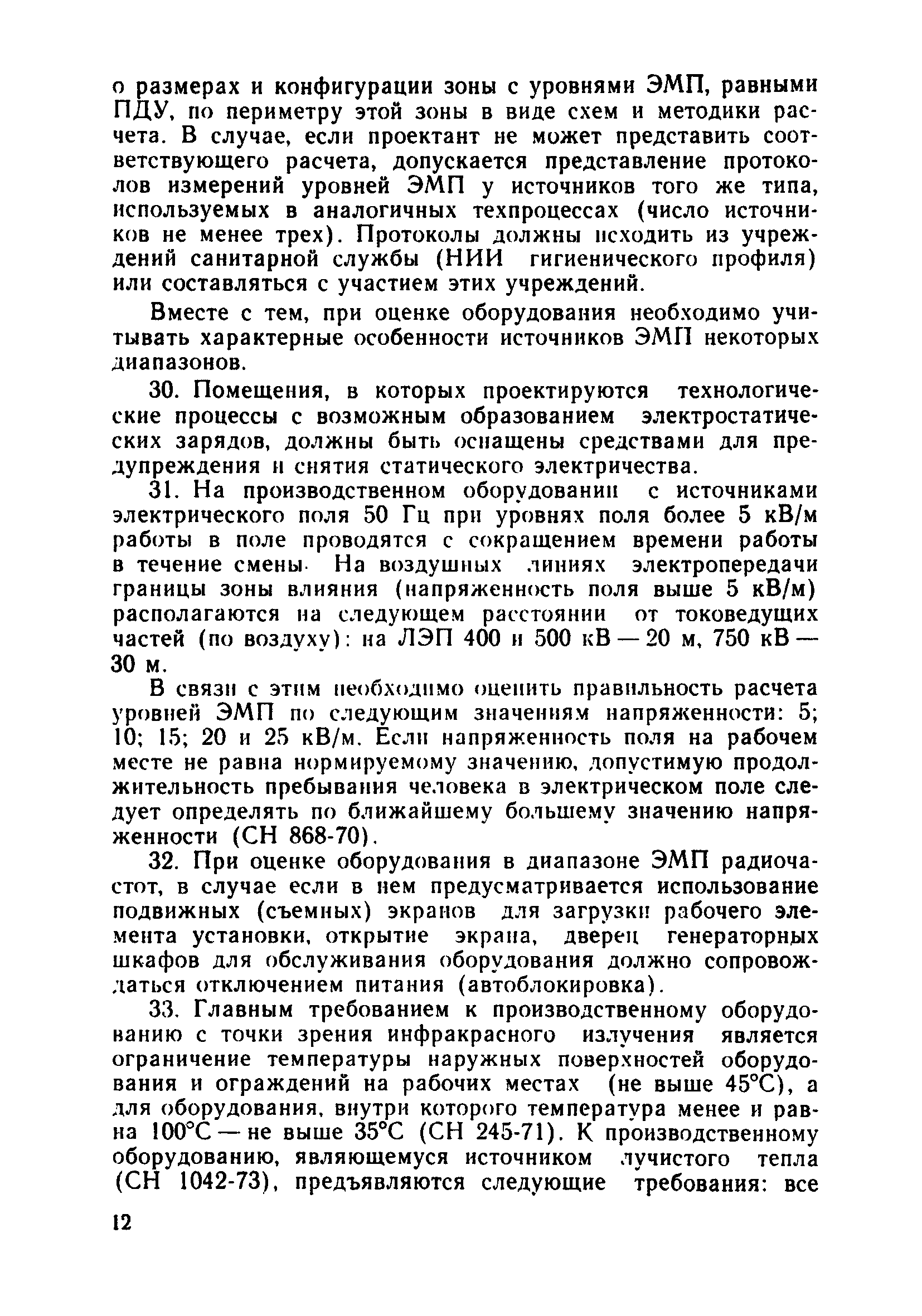 о размерах и конфигурации зоны с уровнями ЭМП, равными ПДУ, по периметру этой зоны в виде схем и методики расчета. В случае, если проектант не может представить соответствующего расчета, допускается представление протоколов измерений уровней ЭМП у источников того же типа, используемых в аналогичных техпроцессах (число источников не менее трех). Протоколы должны исходить из учреждений санитарной службы (НИИ гигиенического профиля) или составляться с участием этих учреждений.

Вместе с тем, при оценке оборудования необходимо учитывать характерные особенности источников ЭМП некоторых диапазонов.

30. Помещения, в которых проектируются технологические процессы с возможным образованием электростатических зарядов, должны быть оснащены средствами для предупреждения и снятия статического электричества.

31. На производственном оборудовании с источниками электрического поля 50 Гц при уровнях поля более 5 кВ/м работы в поле проводятся с сокращением времени работы в течение смены. На воздушных линиях электропередачи границы зоны влияния (напряженность поля выше 5 кВ/м) располагаются на следующем расстоянии от токоведущих частей (по воздуху): на ЛЭП 400 и 500 кВ — 20 м, 750 кВ — 30 м.

В связи с этим необходимо оценить правильность расчета уровней ЭМП по следующим значениям напряженности: 5; 10; 15; 20 и 25 кВ/м. Если напряженность поля на рабочем месте не равна нормируемому значению, допустимую продолжительность пребывания человека в электрическом поле следует определять по ближайшему большему значению напряженности (СН 868-70).

32. При оценке оборудования в диапазоне ЭМП радиочастот, в случае если в нем предусматривается использование подвижных (съемных) экранов для загрузки рабочего элемента установки, открытие экрана, дверец генераторных шкафов для обслуживания оборудования должно сопровождаться отключением питания (автоблокировка).

33. Главным требованием к производственному оборудованию с точки зрения инфракрасного излучения является ограничение температуры наружных поверхностей оборудования и ограждений на рабочих местах (не выше 45°С), а для оборудования, внутри которого температура менее и равна 100°С — не выше 35°С (СН 245-71). К производственному оборудованию, являющемуся источником лучистого тепла (СН 1042-73), предъявляются следующие требования: все

12